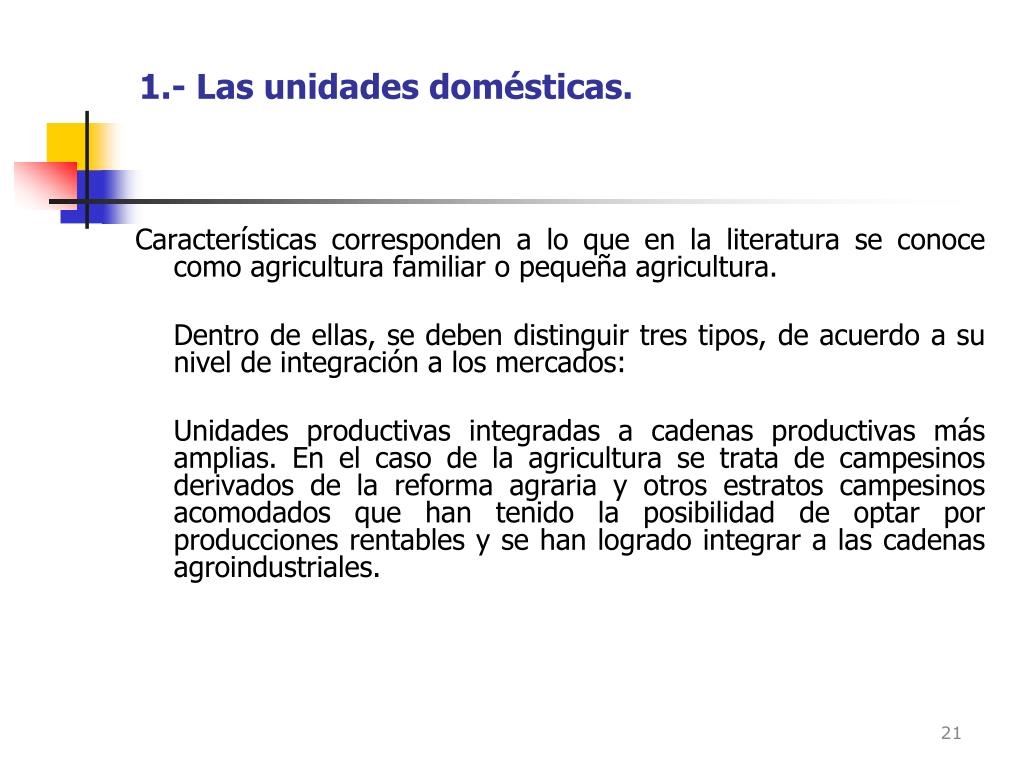 1.- Las unidades domésticas.

Características corresponden a lo que en la literatura se conoce como agricultura familiar o pequeña agricultura.

Dentro de ellas, se deben distinguir tres tipos, de acuerdo a su nivel de integración a los mercados:

Unidades productivas integradas a cadenas productivas más amplias. En el caso de la agricultura se trata de campesinos derivados de la reforma agraria y otros estratos campesinos acomodados que han tenido la posibilidad de optar por producciones rentables y se han logrado integrar a las cadenas agroindustriales.

21